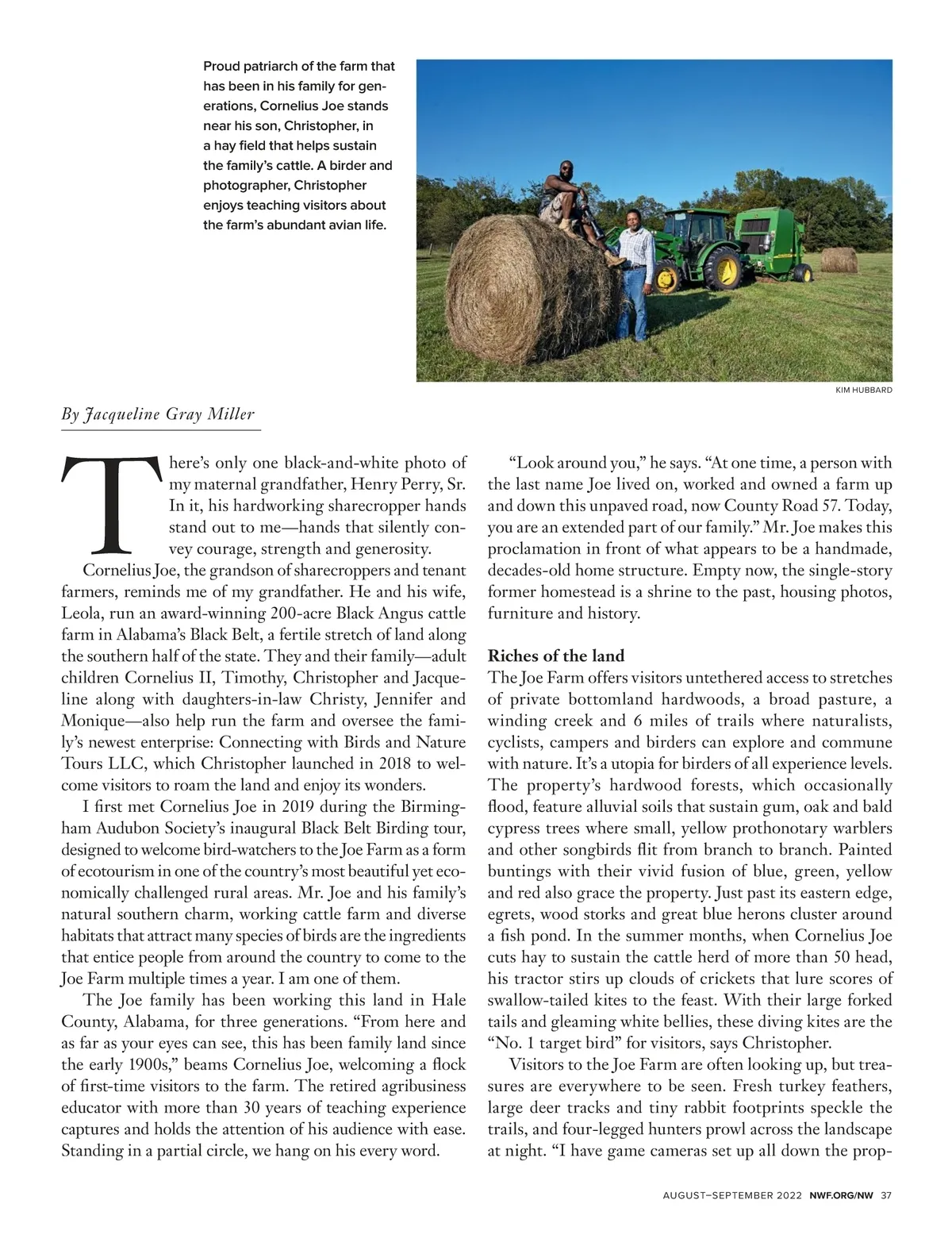 Proud patriarch of the farm that has been in his family for generations, Cornelius Joe stands near his son, Christopher, in a hay field that helps sustain the family's cattle. A birder and photographer, Christopher enjoys teaching visitors about the farm's abundant avian life.

KIM HUBBARD

By Jacqueline Gray Miller

There's only one black-and-white photo of my maternal grandfather, Henry Perry, Sr. In it, his hardworking sharecropper hands stand out to me—hands that silently convey courage, strength and generosity.

Cornelius Joe, the grandson of sharecroppers and tenant farmers, reminds me of my grandfather. He and his wife, Leola, run an award-winning 200-acre Black Angus cattle farm in Alabama's Black Belt, a fertile stretch of land along the southern half of the state. They and their family—adult children Cornelius II, Timothy, Christopher and Jacqueline along with daughters-in-law Christy, Jennifer and Monique—also help run the farm and oversee the family's newest enterprise: Connecting with Birds and Nature Tours LLC, which Christopher launched in 2018 to welcome visitors to roam the land and enjoy its wonders.

I first met Cornelius Joe in 2019 during the Birmingham Audubon Society's inaugural Black Belt Birding tour, designed to welcome bird-watchers to the Joe Farm as a form of ecotourism in one of the country's most beautiful yet economically challenged rural areas. Mr. Joe and his family's natural southern charm, working cattle farm and diverse habitats that attract many species of birds are the ingredients that entice people from around the country to come to the Joe Farm multiple times a year. I am one of them.

The Joe family has been working this land in Hale County, Alabama, for three generations. "From here and as far as your eyes can see, this has been family land since the early 1900s," beams Cornelius Joe, welcoming a flock of first-time visitors to the farm. The retired agribusiness educator with more than 30 years of teaching experience captures and holds the attention of his audience with ease. Standing in a partial circle, we hang on his every word.

"Look around you," he says. "At one time, a person with the last name Joe lived on, worked and owned a farm up and down this unpaved road, now County Road 57. Today, you are an extended part of our family." Mr. Joe makes this proclamation in front of what appears to be a handmade, decades-old home structure. Empty now, the single-story former homestead is a shrine to the past, housing photos, furniture and history.

Riches of the land

The Joe Farm offers visitors untethered access to stretches of private bottomland hardwoods, a broad pasture, a winding creek and 6 miles of trails where naturalists, cyclists, campers and birders can explore and commune with nature. It's a utopia for birders of all experience levels. The property's hardwood forests, which occasionally flood, feature alluvial soils that sustain gum, oak and bald cypress trees where small, yellow prothonotary warblers and other songbirds flit from branch to branch. Painted buntings with their vivid fusion of blue, green, yellow and red also grace the property. Just past its eastern edge, egrets, wood storks and great blue herons cluster around a fish pond. In the summer months, when Cornelius Joe cuts hay to sustain the cattle herd of more than 50 head, his tractor stirs up clouds of crickets that lure scores of swallow-tailed kites to the feast. With their large forked tails and gleaming white bellies, these diving kites are the "No. 1 target bird" for visitors, says Christopher.

Visitors to the Joe Farm are often looking up, but treasures are everywhere to be seen. Fresh turkey feathers, large deer tracks and tiny rabbit footprints speckle the trails, and four-legged hunters prowl across the landscape at night. "I have game cameras set up all down the prop-

AUGUST–SEPTEMBER 2022 NWF.ORG/NW 37